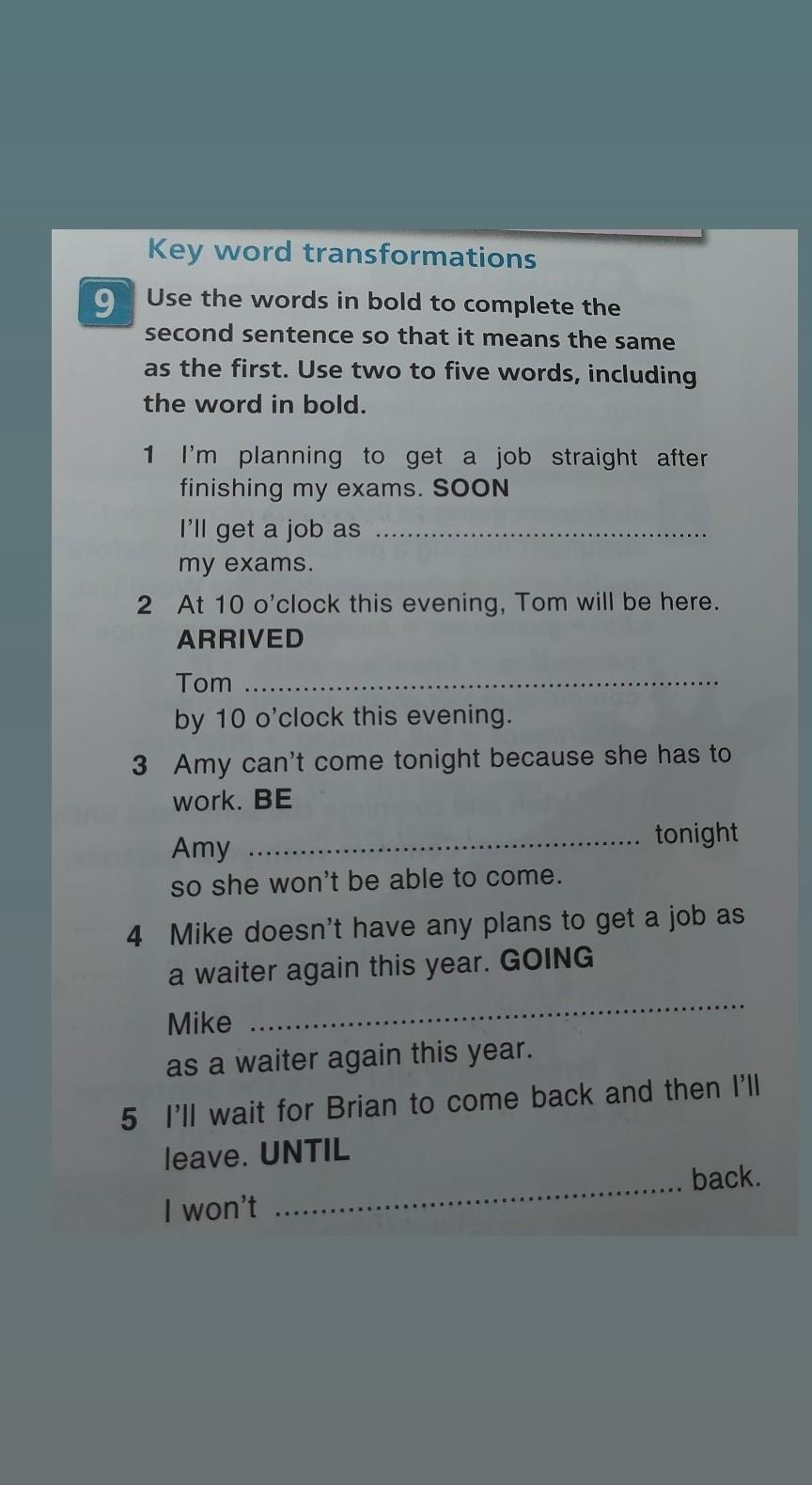 Key word transformations

9 Use the words in bold to complete the second sentence so that it means the same as the first. Use two to five words, including the word in bold.

1 I'm planning to get a job straight after finishing my exams. SOON
I'll get a job as ____ my exams.

2 At 10 o'clock this evening, Tom will be here. ARRIVED
Tom ____ by 10 o'clock this evening.

3 Amy can't come tonight because she has to work. BE
Amy ____ tonight so she won't be able to come.

4 Mike doesn't have any plans to get a job as a waiter again this year. GOING
Mike ____ as a waiter again this year.

5 I'll wait for Brian to come back and then I'll leave. UNTIL
I won't ____ back.